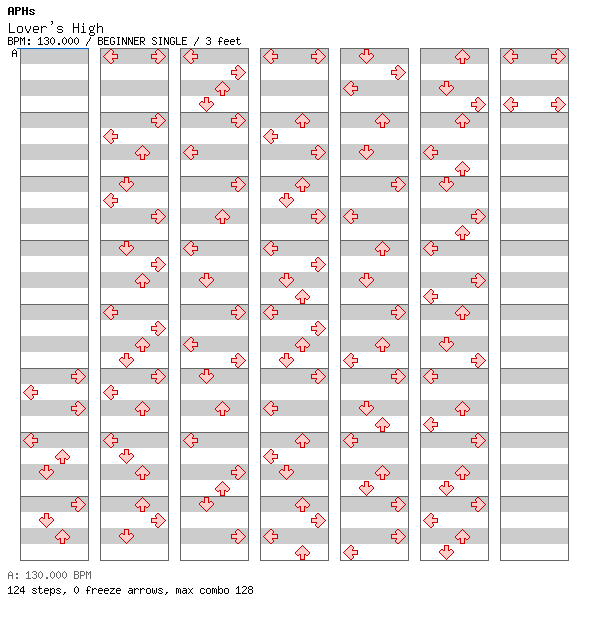 APHs
Lover's High
BPM: 130.000 / BEGINNER SINGLE / 3 feet
A

A: 130.000 BPM
124 steps, 0 freeze arrows, max combo 128